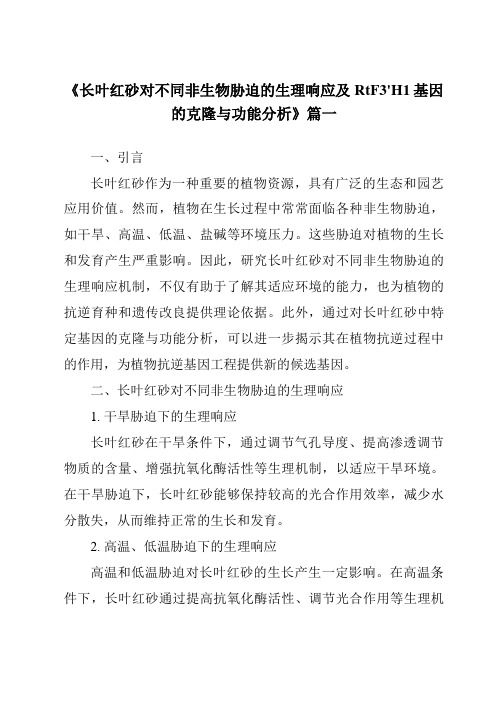 《长叶红砂对不同非生物胁迫的生理响应及 RtF3'H1 基因的克隆与功能分析》篇一

一、引言

长叶红砂作为一种重要的植物资源，具有广泛的生态和园艺应用价值。然而，植物在生长过程中常常面临各种非生物胁迫，如干旱、高温、低温、盐碱等环境压力。这些胁迫对植物的生长和发育产生严重影响。因此，研究长叶红砂对不同非生物胁迫的生理响应机制，不仅有助于了解其适应环境的能力，也为植物的抗逆育种和遗传改良提供理论依据。此外，通过对长叶红砂中特定基因的克隆与功能分析，可以进一步揭示其在植物抗逆过程中的作用，为植物抗逆基因工程提供新的候选基因。

二、长叶红砂对不同非生物胁迫的生理响应

1. 干旱胁迫下的生理响应

长叶红砂在干旱条件下，通过调节气孔导度、提高渗透调节物质的含量、增强抗氧化酶活性等生理机制，以适应干旱环境。在干旱胁迫下，长叶红砂能够保持较高的光合作用效率，减少水分散失，从而维持正常的生长和发育。

2. 高温、低温胁迫下的生理响应

高温和低温胁迫对长叶红砂的生长产生一定影响。在高温条件下，长叶红砂通过提高抗氧化酶活性、调节光合作用等生理机